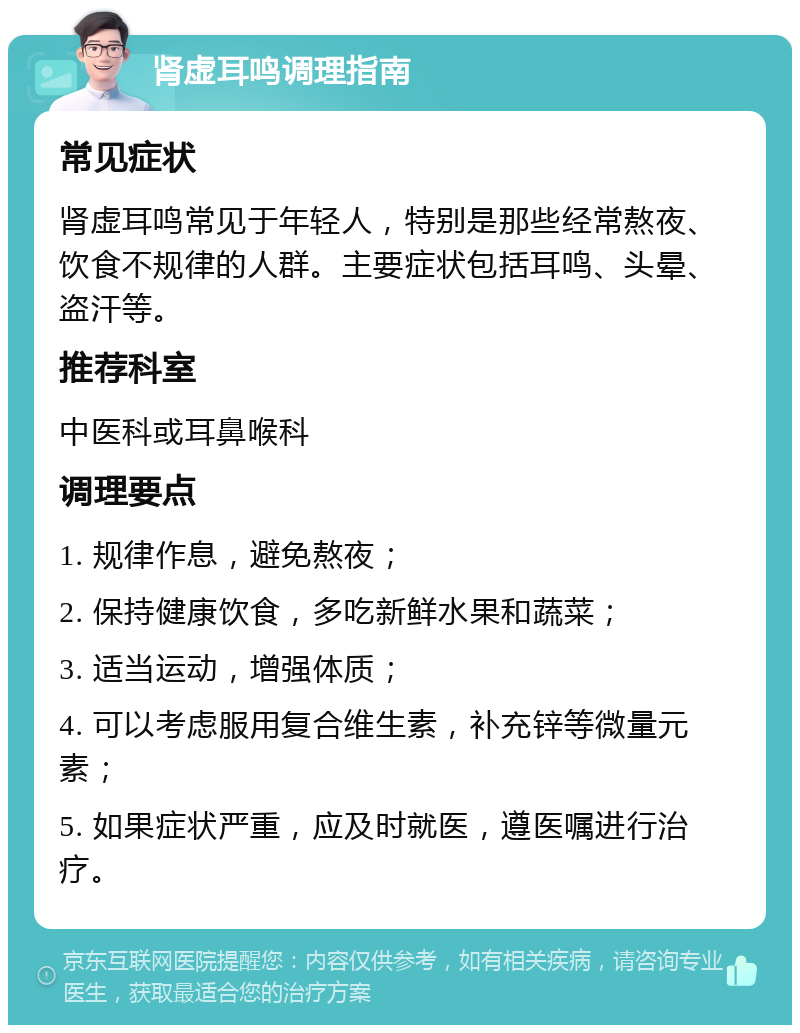 肾虚耳鸣调理指南

常见症状

肾虚耳鸣常见于年轻人，特别是那些经常熬夜、饮食不规律的人群。主要症状包括耳鸣、头晕、盗汗等。

推荐科室

中医科或耳鼻喉科

调理要点

1. 规律作息，避免熬夜；

2. 保持健康饮食，多吃新鲜水果和蔬菜；

3. 适当运动，增强体质；

4. 可以考虑服用复合维生素，补充锌等微量元素；

5. 如果症状严重，应及时就医，遵医嘱进行治疗。

京东互联网医院提醒您：内容仅供参考，如有相关疾病，请咨询专业医生，获取最适合您的治疗方案